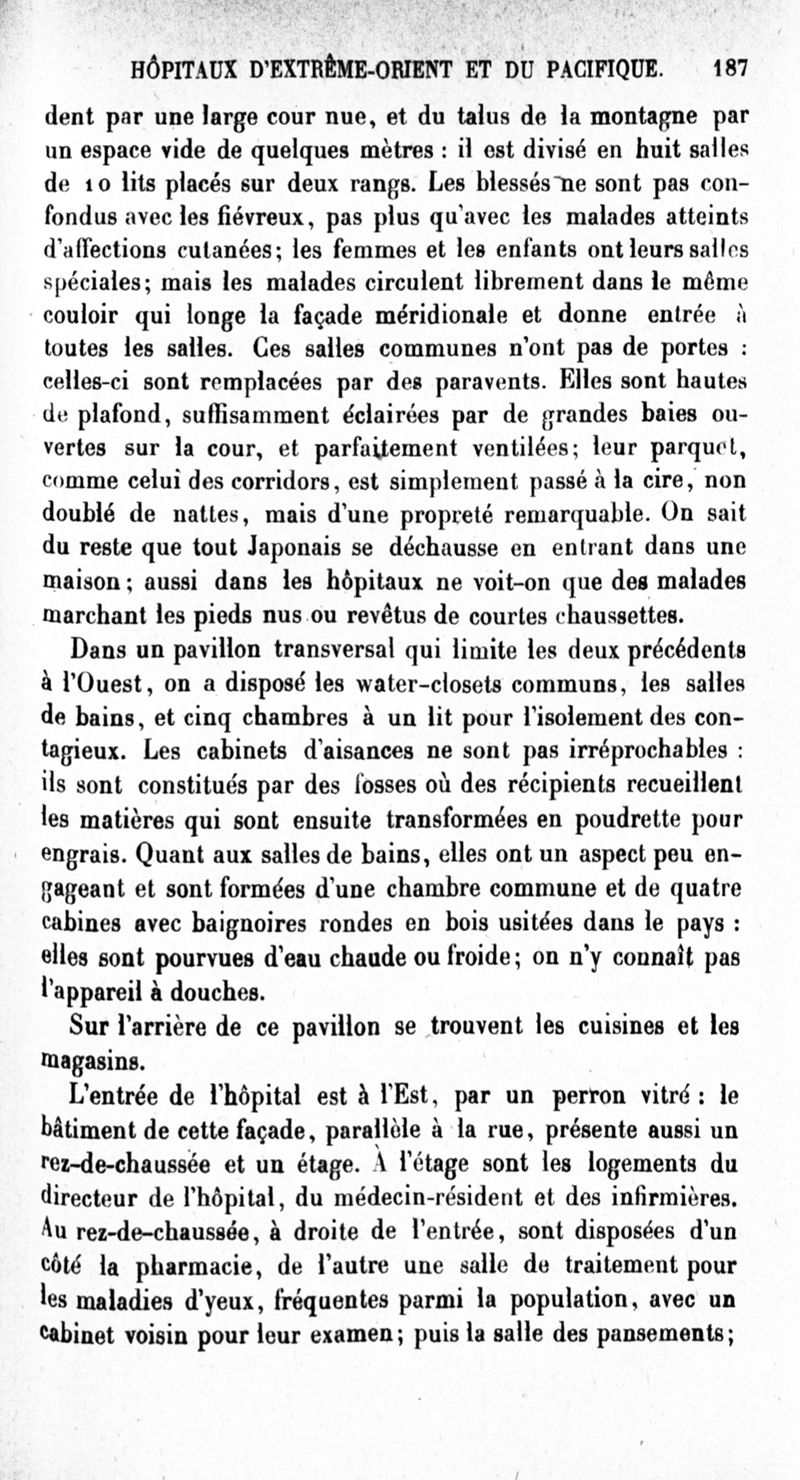 HÔPITAUX D'EXTRÊME-ORIENT ET DU PACIFIQUE. 187

dent par une large cour nue, et du talus de la montagne par un espace vide de quelques mètres : il est divisé en huit salles de 10 lits placés sur deux rangs. Les blessés ne sont pas confondus avec les fiévreux, pas plus qu'avec les malades atteints d'affections cutanées; les femmes et les enfants ont leurs salles spéciales; mais les malades circulent librement dans le même couloir qui longe la façade méridionale et donne entrée à toutes les salles. Ces salles communes n'ont pas de portes : celles-ci sont remplacées par des paravents. Elles sont hautes de plafond, suffisamment éclairées par de grandes baies ouvertes sur la cour, et parfaitement ventilées; leur parquet, comme celui des corridors, est simplement passé à la cire, non doublé de nattes, mais d'une propreté remarquable. On sait du reste que tout Japonais se déchausse en entrant dans une maison; aussi dans les hôpitaux ne voit-on que des malades marchant les pieds nus ou revêtus de courtes chaussettes.

Dans un pavillon transversal qui limite les deux précédents à l'Ouest, on a disposé les water-closets communs, les salles de bains, et cinq chambres à un lit pour l'isolement des contagieux. Les cabinets d'aisances ne sont pas irréprochables : ils sont constitués par des fosses où des récipients recueillent les matières qui sont ensuite transformées en poudrette pour engrais. Quant aux salles de bains, elles ont un aspect peu engageant et sont formées d'une chambre commune et de quatre cabines avec baignoires rondes en bois usitées dans le pays : elles sont pourvues d'eau chaude ou froide; on n'y connaît pas l'appareil à douches.

Sur l'arrière de ce pavillon se trouvent les cuisines et les magasins.

L'entrée de l'hôpital est à l'Est, par un perron vitré : le bâtiment de cette façade, parallèle à la rue, présente aussi un rez-de-chaussée et un étage. A l'étage sont les logements du directeur de l'hôpital, du médecin-résident et des infirmières. Au rez-de-chaussée, à droite de l'entrée, sont disposées d'un côté la pharmacie, de l'autre une salle de traitement pour les maladies d'yeux, fréquentes parmi la population, avec un cabinet voisin pour leur examen; puis la salle des pansements;